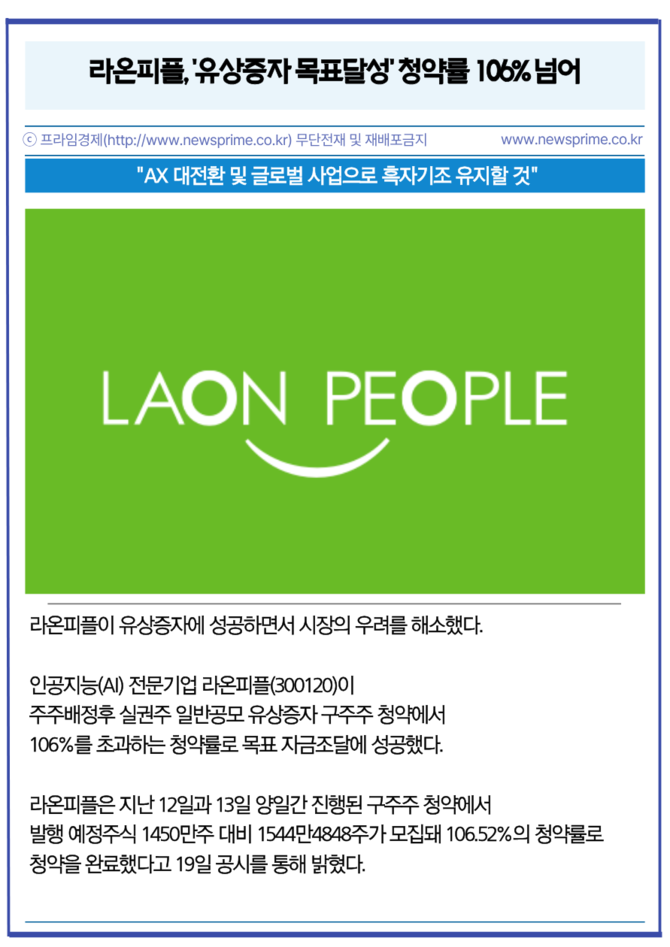 라온피플, '유상증자 목표달성' 청약률 106% 넘어

ⓒ 프라임경제(http://www.newsprime.co.kr) 무단전재 및 재배포금지 www.newsprime.co.kr

"AX 대전환 및 글로벌 사업으로 흑자기조 유지할 것"

LAON PEOPLE

라온피플이 유상증자에 성공하면서 시장의 우려를 해소했다.

인공지능(AI) 전문기업 라온피플(300120)이 주주배정후 실권주 일반공모 유상증자 구주주 청약에서 106%를 초과하는 청약률로 목표 자금조달에 성공했다.

라온피플은 지난 12일과 13일 양일간 진행된 구주주 청약에서 발행 예정주식 1450만주 대비 1544만4848주가 모집돼 106.52%의 청약률로 청약을 완료했다고 19일 공시를 통해 밝혔다.